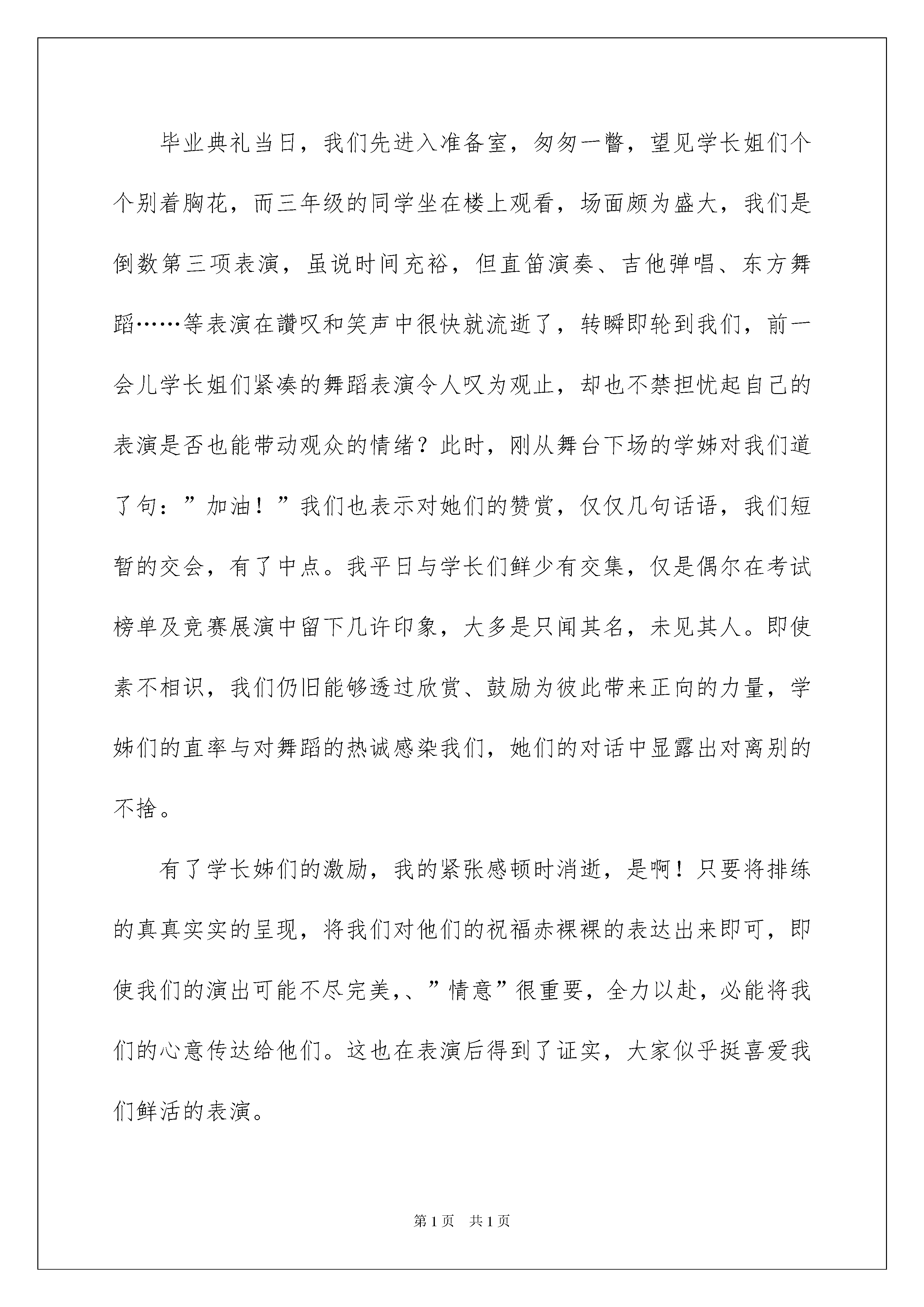 毕业典礼当日，我们先进入准备室，匆匆一瞥，望见学长姐们个个别着胸花，而三年级的同学坐在楼上观看，场面颇为盛大，我们是倒数第三项表演，虽说时间充裕，但直笛演奏、吉他弹唱、东方舞蹈……等表演在讚叹和笑声中很快就流逝了，转瞬即轮到我们，前一会儿学长姐们紧凑的舞蹈表演令人叹为观止，却也不禁担忧起自己的表演是否也能带动观众的情绪？此时，刚从舞台下场的学姊对我们道了句：”加油！”我们也表示对她们的赞赏，仅仅几句话语，我们短暂的交会，有了中点。我平日与学长们鲜少有交集，仅是偶尔在考试榜单及竞赛展演中留下几许印象，大多是只闻其名，未见其人。即使素不相识，我们仍旧能够透过欣赏、鼓励为彼此带来正向的力量，学姊们的直率与对舞蹈的热诚感染我们，她们的对话中显露出对离别的不捨。

有了学长姊们的激励，我的紧张感顿时消逝，是啊！只要将排练的真真实实的呈现，将我们对他们的祝福赤裸裸的表达出来即可，即使我们的演出可能不尽完美,、”情意”很重要，全力以赴，必能将我们的心意传达给他们。这也在表演后得到了证实，大家似乎挺喜爱我们鲜活的表演。

第1页 共1页